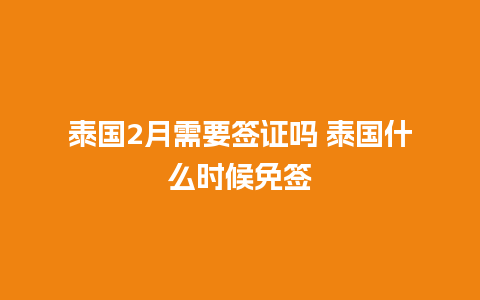 泰国2月需要签证吗 泰国什么时候免签